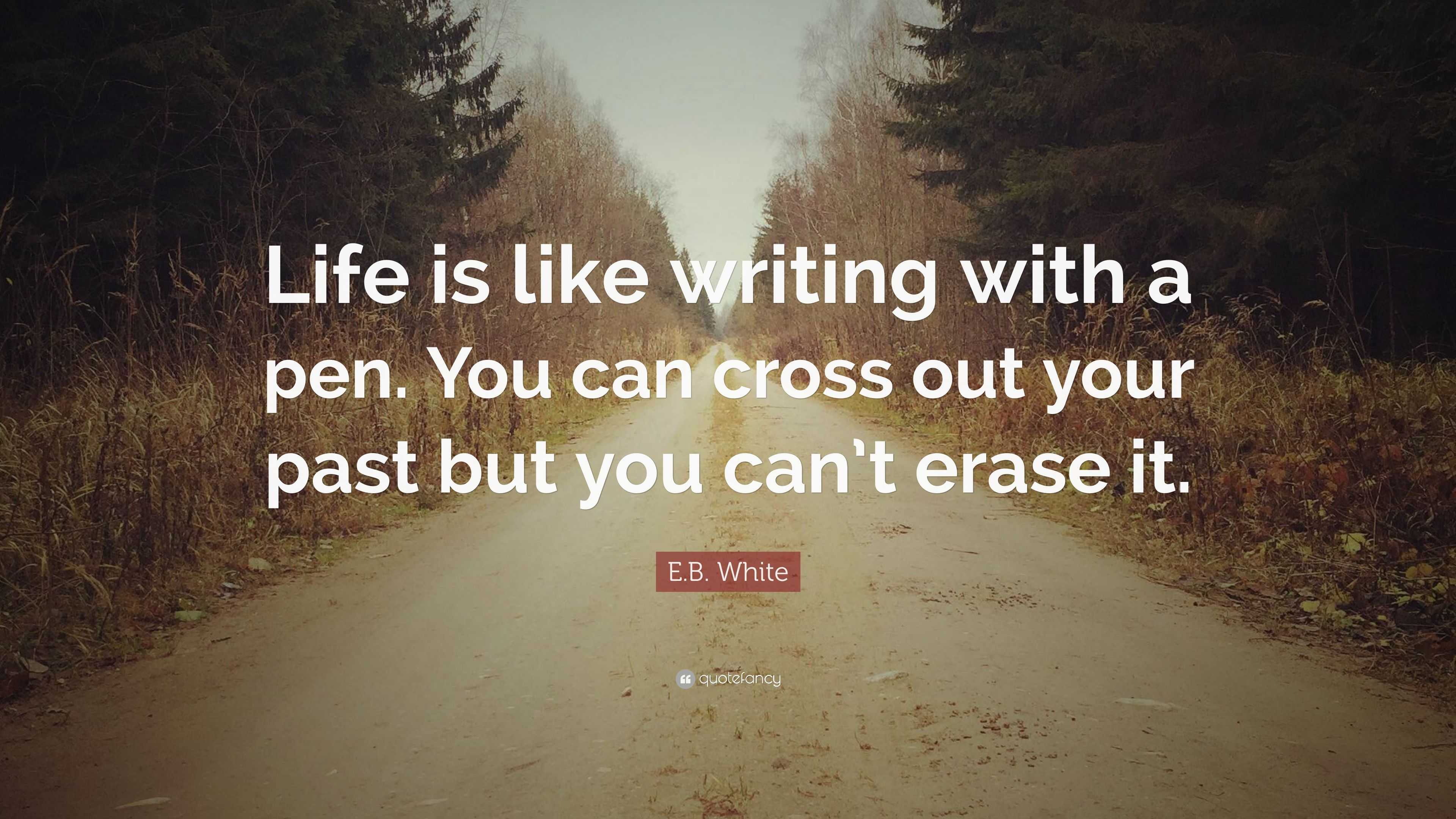 Life is like writing with a pen. You can cross out your past but you can’t erase it.

E.B. White

quotefancy